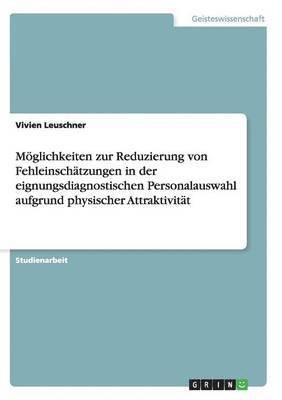 Geisteswissenschaft

Vivien Leuschner

Möglichkeiten zur Reduzierung von Fehleinschätzungen in der eignungsdiagnostischen Personalauswahl aufgrund physischer Attraktivität

Studienarbeit

GRIN